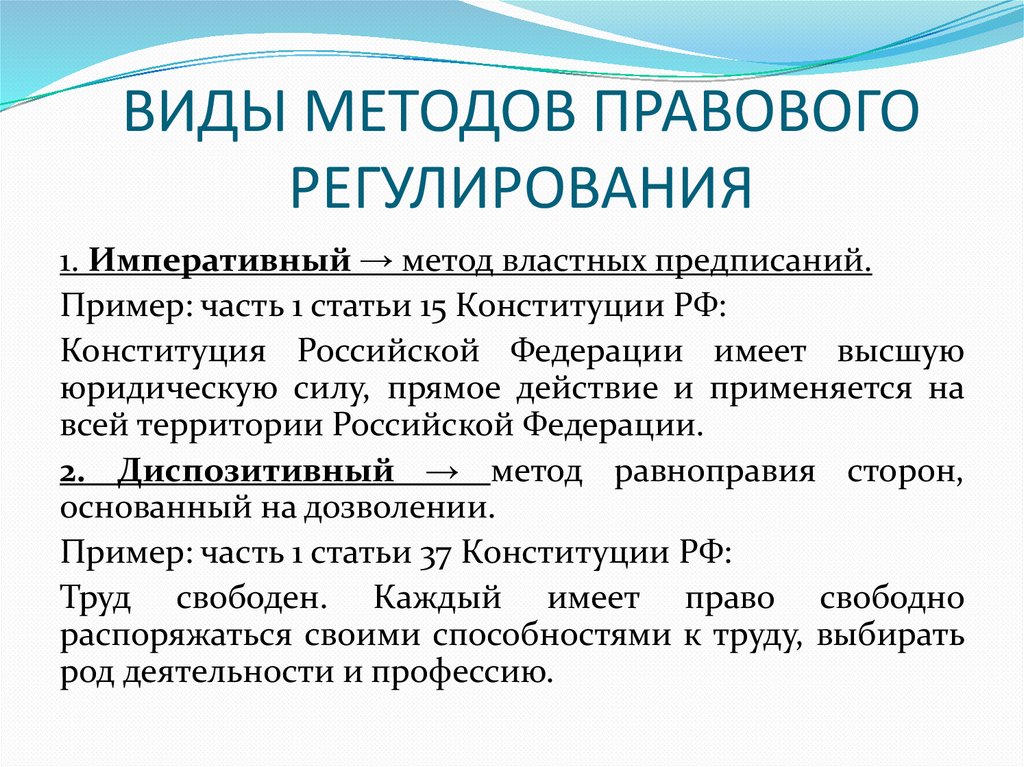 ВИДЫ МЕТОДОВ ПРАВОВОГО РЕГУЛИРОВАНИЯ

1. Императивный → метод властных предписаний.

Пример: часть 1 статьи 15 Конституции РФ:

Конституция Российской Федерации имеет высшую юридическую силу, прямое действие и применяется на всей территории Российской Федерации.

2. Диспозитивный → метод равноправия сторон, основанный на дозволении.

Пример: часть 1 статьи 37 Конституции РФ:

Труд свободен. Каждый имеет право свободно распоряжаться своими способностями к труду, выбирать род деятельности и профессию.